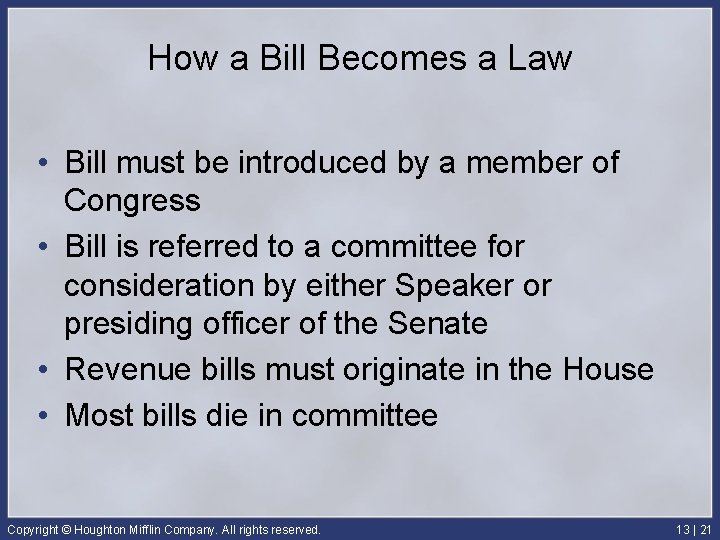 How a Bill Becomes a Law

• Bill must be introduced by a member of Congress
• Bill is referred to a committee for consideration by either Speaker or presiding officer of the Senate
• Revenue bills must originate in the House
• Most bills die in committee

Copyright © Houghton Mifflin Company. All rights reserved.

13 | 21